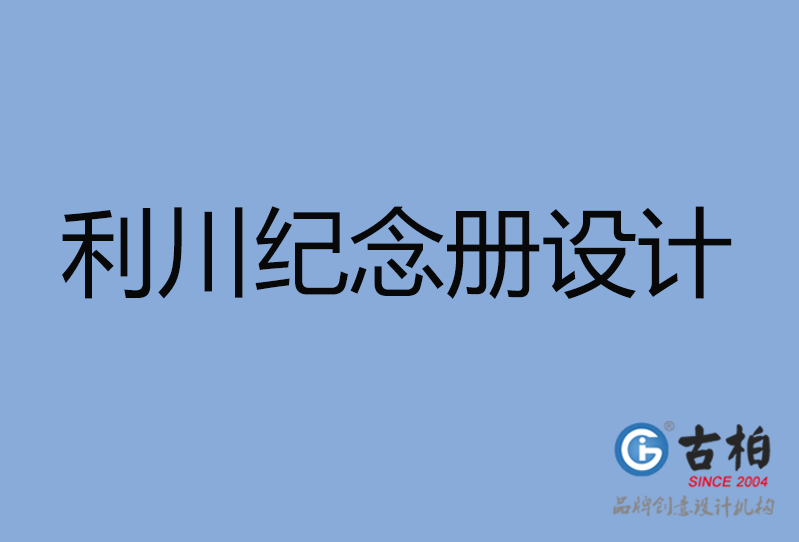 利川纪念册设计

古柏
SINCE 2004
品牌创意设计机构